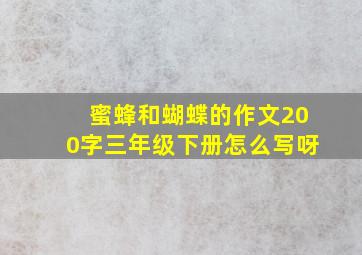 蜜蜂和蝴蝶的作文200字三年级下册怎么写呀